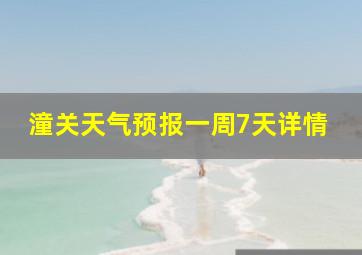 潼关天气预报一周7天详情